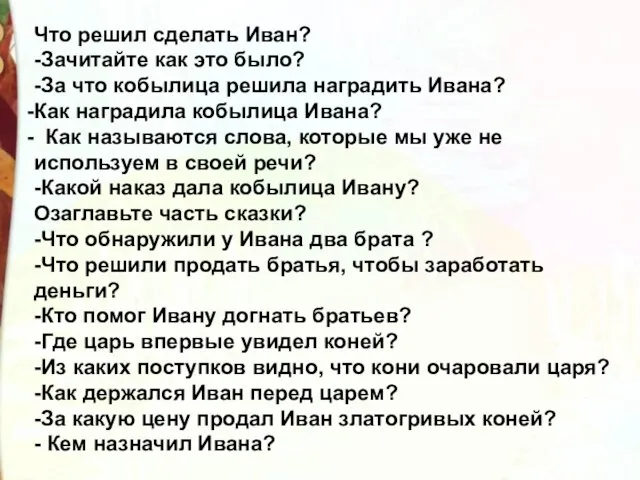 Что решил сделать Иван?
-Зачитайте как это было?
-За что кобылица решила наградить Ивана?
-Как наградила кобылица Ивана?
- Как называются слова, которые мы уже не используем в своей речи?
-Какой наказ дала кобылица Ивану?
Озаглавьте часть сказки?
-Что обнаружили у Ивана два брата ?
-Что решили продать братья, чтобы заработать деньги?
-Кто помог Ивану догнать братьев?
-Где царь впервые увидел коней?
-Из каких поступков видно, что кони очаровали царя?
-Как держался Иван перед царем?
-За какую цену продал Иван златогривых коней?
- Кем назначил Ивана?